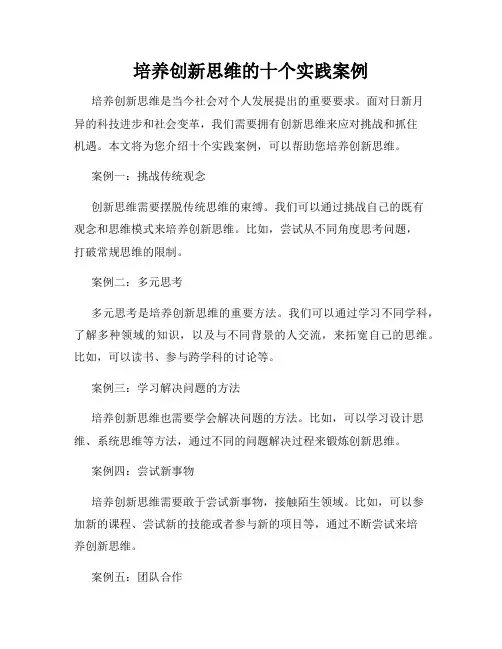 培养创新思维的十个实践案例

培养创新思维是当今社会对个人发展提出的重要要求。面对日新月异的科技进步和社会变革，我们需要拥有创新思维来应对挑战和抓住机遇。本文将为您介绍十个实践案例，可以帮助您培养创新思维。

案例一：挑战传统观念

创新思维需要摆脱传统思维的束缚。我们可以通过挑战自己的既有观念和思维模式来培养创新思维。比如，尝试从不同角度思考问题，打破常规思维的限制。

案例二：多元思考

多元思考是培养创新思维的重要方法。我们可以通过学习不同学科，了解多种领域的知识，以及与不同背景的人交流，来拓宽自己的思维。比如，可以读书、参与跨学科的讨论等。

案例三：学习解决问题的方法

培养创新思维也需要学会解决问题的方法。比如，可以学习设计思维、系统思维等方法，通过不同的问题解决过程来锻炼创新思维。

案例四：尝试新事物

培养创新思维需要敢于尝试新事物，接触陌生领域。比如，可以参加新的课程、尝试新的技能或者参与新的项目等，通过不断尝试来培养创新思维。

案例五：团队合作